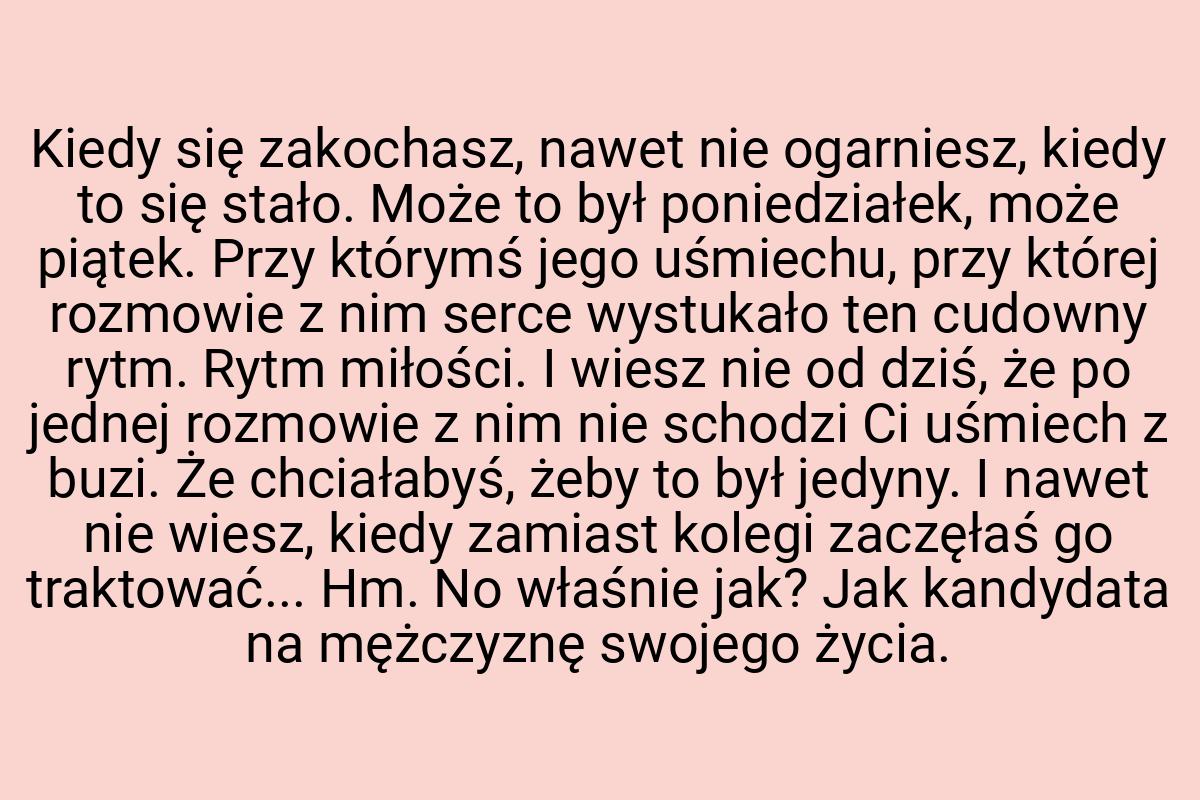 Kiedy się zakochasz, nawet nie ogarniesz, kiedy to się stało. Może to był poniedziałek, może piątek. Przy którymś jego uśmiechu, przy której rozmowie z nim serce wystukało ten cudowny rytm. Rytm miłości. I wiesz nie od dziś, że po jednej rozmowie z nim nie schodzi Ci uśmiech z buzi. Że chciałabyś, żeby to był jedyny. I nawet nie wiesz, kiedy zamiast kolegi zaczęłaś go traktować... Hm. No właśnie jak? Jak kandydata na mężczyznę swojego życia.